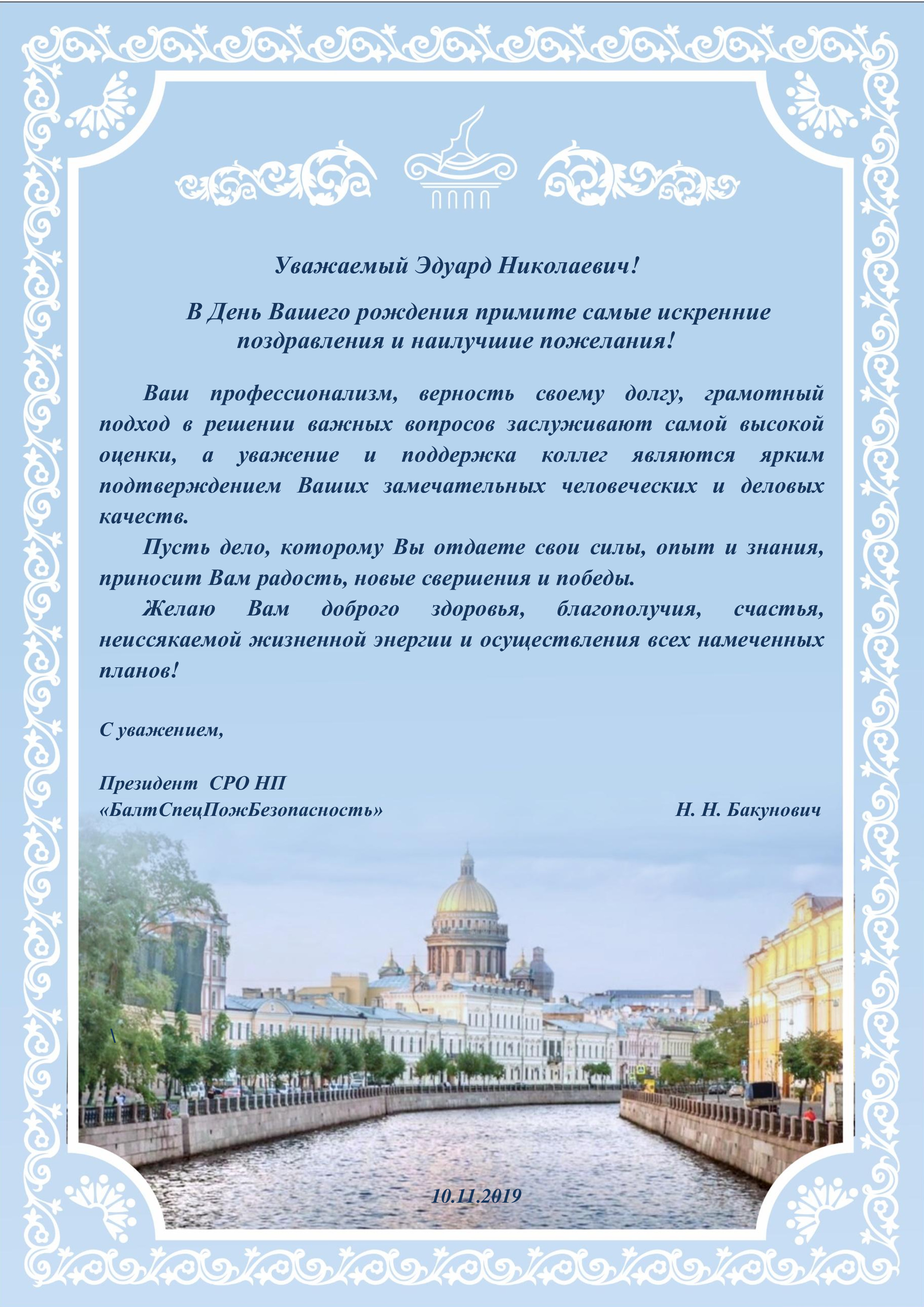 Уважаемый Эдуард Николаевич!

В День Вашего рождения примите самые искренние поздравления и наилучшие пожелания!

Ваш профессионализм, верность своему долгу, грамотный подход в решении важных вопросов заслуживают самой высокой оценки, а уважение и поддержка коллег являются ярким подтверждением Ваших замечательных человеческих и деловых качеств.

Пусть дело, которому Вы отдаете свои силы, опыт и знания, приносит Вам радость, новые свершения и победы.

Желаю Вам доброго здоровья, благополучия, счастья, неиссякаемой жизненной энергии и осуществления всех намеченных планов!

С уважением,

Президент СРО НП «БалтСпецПожБезопасность»

Н. Н. Бакунович

10.11.2019